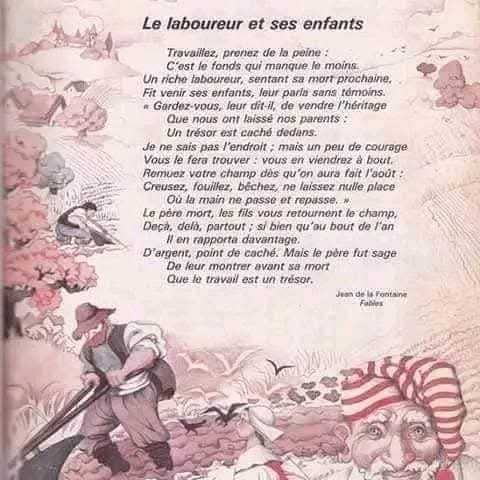 Le laboureur et ses enfants

Travaillez, prenez de la peine :
C'est le fonds qui manque le moins.
Un riche laboureur, sentant sa mort prochaine,
Fit venir ses enfants, leur parla sans témoins.
« Gardez-vous, leur dit-il, de vendre l'héritage
Que nous ont laissé nos parents :
Un trésor est caché dedans.
Je ne sais pas l'endroit ; mais un peu de courage
Vous le fera trouver : vous en viendrez à bout.
Remuez votre champ dès qu'on aura fait l'août :
Creusez, fouillez, bêchez, ne laissez nulle place
Où la main ne passe et repasse. »
Le père mort, les fils vous retournent le champ,
Deçà, delà, partout ; si bien qu'au bout de l'an
Il en rapporta davantage.
D'argent, point de caché. Mais le père fut sage
De leur montrer avant sa mort
Que le travail est un trésor.

Jean de la Fontaine
Fables